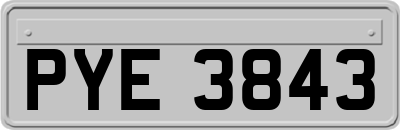 PYE 3843